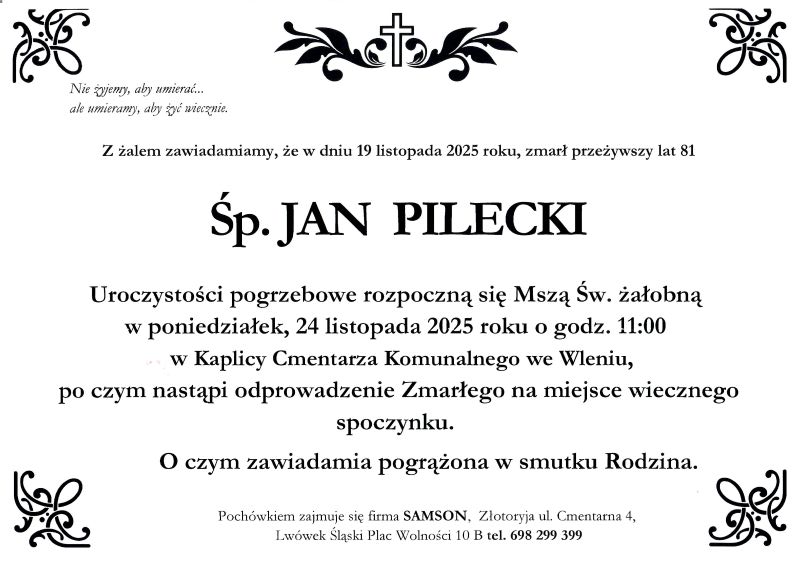 Nie żyjemy, aby umierać...
ale umieramy, aby żyć wiecznie.

Z żalem zawiadamiamy, że w dniu 19 listopada 2025 roku, zmarł przeżywszy lat 81

Śp. JAN PILECKI

Uroczystości pogrzebowe rozpoczną się Mszą Św. żałobną
w poniedziałek, 24 listopada 2025 roku o godz. 11:00
w Kaplicy Cmentarza Komunalnego we Wleniu,
po czym nastąpi odprowadzenie Zmarłego na miejsce wiecznego spoczynku.

O czym zawiadamia pogrążona w smutku Rodzina.

Pochówkiem zajmuje się firma SAMSON, Złotoryja ul. Cmentarna 4,
Lwówek Śląski Plac Wolności 10 B tel. 698 299 399